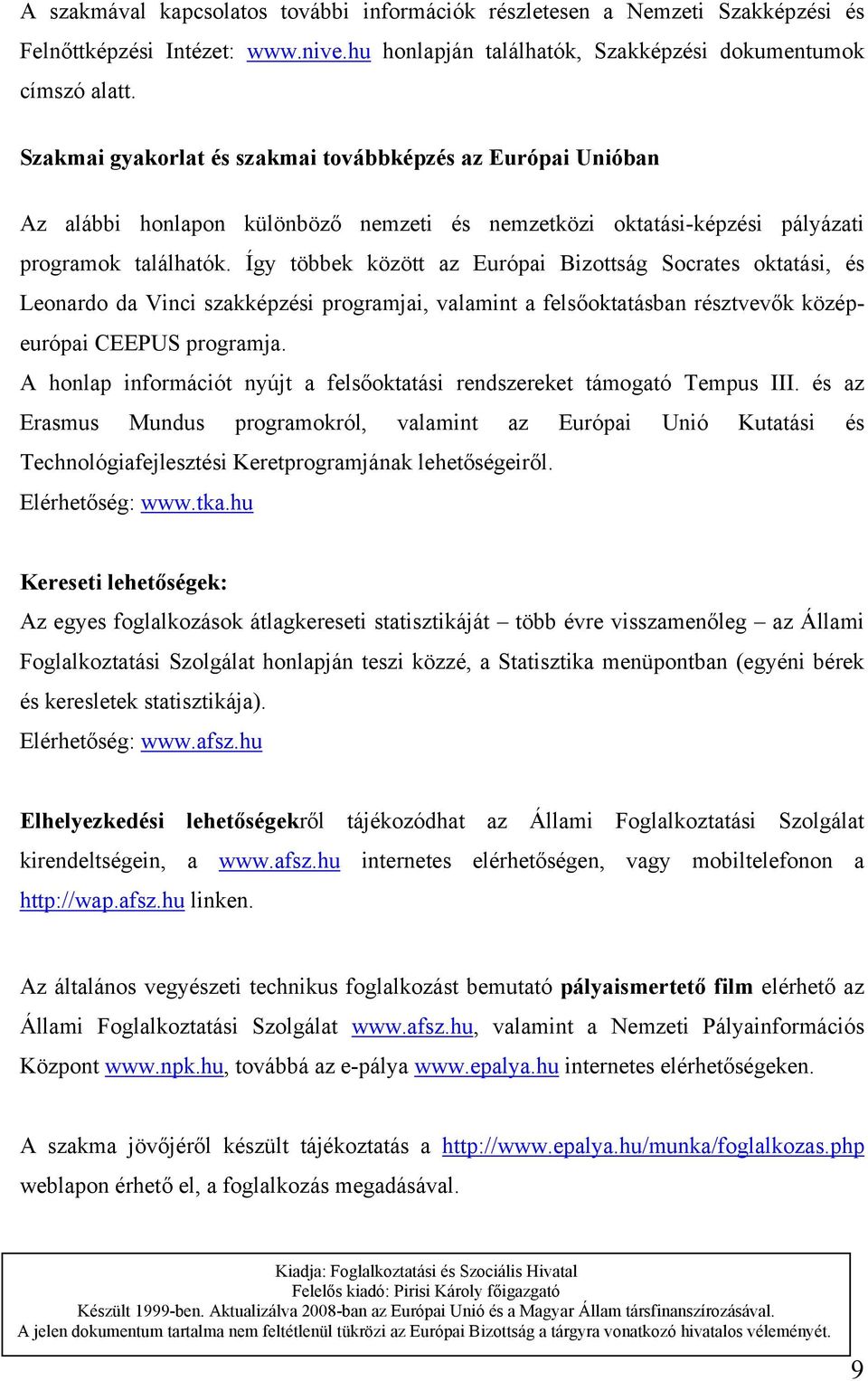 A szakmával kapcsolatos további információk részletesen a Nemzeti Szakképzési és Felnőttképzési Intézet: www.nive.hu honlapján találhatók, Szakképzési dokumentumok címszó alatt.

Szakmai gyakorlat és szakmai továbbképzés az Európai Unióban

Az alábbi honlapon különböző nemzeti és nemzetközi oktatási-képzési pályázati programok találhatók. Így többek között az Európai Bizottság Socrates oktatási, és Leonardo da Vinci szakképzési programjai, valamint a felsőoktatásban résztvevők közép-európai CEEPUS programja.
A honlap információt nyújt a felsőoktatási rendszereket támogató Tempus III. és az Erasmus Mundus programokról, valamint az Európai Unió Kutatási és Technológiafejlesztési Keretprogramjának lehetőségeiről.
Elérhetőség: www.tka.hu

Kereseti lehetőségek:
Az egyes foglalkozások átlagkereseti statisztikáját – több évre visszamenőleg – az Állami Foglalkoztatási Szolgálat honlapján teszi közzé, a Statisztika menüpontban (egyéni bérek és keresletek statisztikája).
Elérhetőség: www.afsz.hu

Elhelyezkedési lehetőségekről tájékozódhat az Állami Foglalkoztatási Szolgálat kirendeltségein, a www.afsz.hu internetes elérhetőségen, vagy mobiltelefonon a http://wap.afsz.hu linken.

Az általános vegyészeti technikus foglalkozást bemutató pályaismertető film elérhető az Állami Foglalkoztatási Szolgálat www.afsz.hu, valamint a Nemzeti Pályainformációs Központ www.npk.hu, továbbá az e-pálya www.epalya.hu internetes elérhetőségeken.

A szakma jövőjéről készült tájékoztatás a http://www.epalya.hu/munka/foglalkozas.php weblapon érhető el, a foglalkozás megadásával.

Kiadja: Foglalkoztatási és Szociális Hivatal
Felelős kiadó: Pirisi Károly főigazgató
Készült 1999-ben. Aktualizálva 2008-ban az Európai Unió és a Magyar Állam társfinanszírozásával.
A jelen dokumentum tartalma nem feltétlenül tükrözi az Európai Bizottság a tárgyra vonatkozó hivatalos véleményét.

9